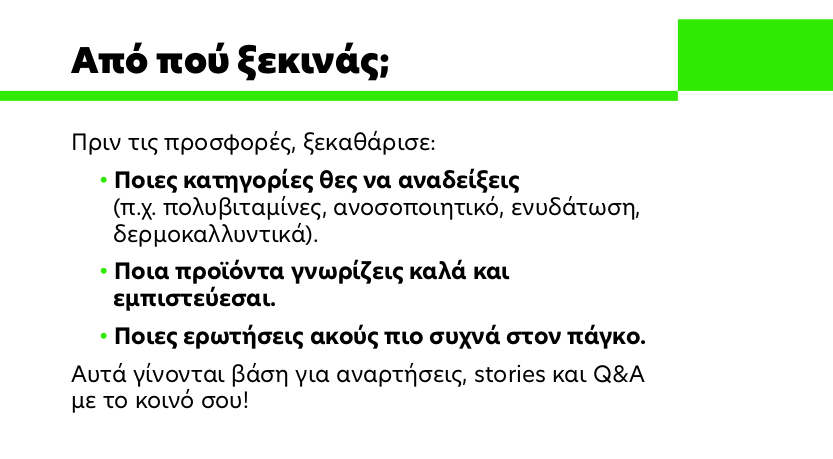 Από πού ξεκινάς;

Πριν τις προσφορές, ξεκαθάρισε:

• Ποιες κατηγορίες θες να αναδείξεις (π.χ. πολυβιταμίνες, ανοσοποιητικό, ενυδάτωση, δερμοκαλλυντικά).

• Ποια προϊόντα γνωρίζεις καλά και εμπιστεύεσαι.

• Ποιες ερωτήσεις ακούς πιο συχνά στον πάγκο.

Αυτά γίνονται βάση για αναρτήσεις, stories και Q&A με το κοινό σου!